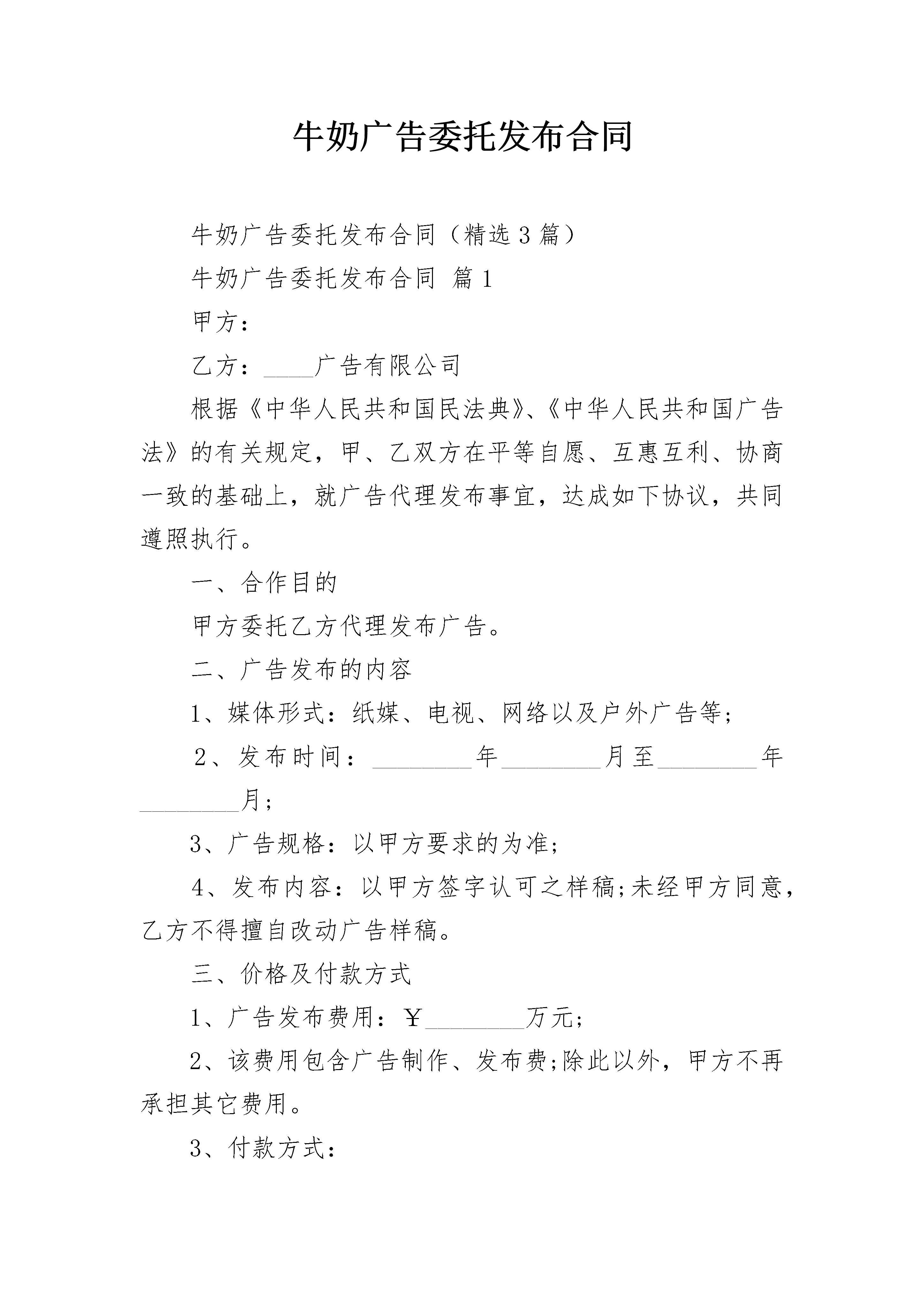 牛奶广告委托发布合同

牛奶广告委托发布合同（精选3篇）

牛奶广告委托发布合同 篇1

甲方：

乙方：____广告有限公司

根据《中华人民共和国民法典》、《中华人民共和国广告法》的有关规定，甲、乙双方在平等自愿、互惠互利、协商一致的基础上，就广告代理发布事宜，达成如下协议，共同遵照执行。

一、合作目的

甲方委托乙方代理发布广告。

二、广告发布的内容

1、媒体形式：纸媒、电视、网络以及户外广告等；

2、发布时间：________年________月至________年________月；

3、广告规格：以甲方要求的为准；

4、发布内容：以甲方签字认可之样稿;未经甲方同意，乙方不得擅自改动广告样稿。

三、价格及付款方式

1、广告发布费用：￥________万元；

2、该费用包含广告制作、发布费;除此以外，甲方不再承担其它费用。

3、付款方式：